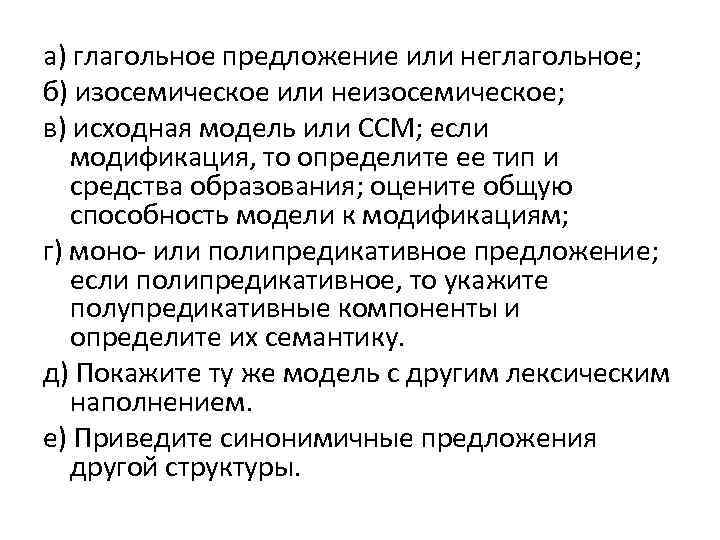 а) глагольное предложение или неглагольное;

б) изосемическое или неизосемическое;

в) исходная модель или ССМ; если модификация, то определите ее тип и средства образования; оцените общую способность модели к модификациям;

г) моно- или полипредикативное предложение; если полипредикативное, то укажите полупредикативные компоненты и определите их семантику.

д) Покажите ту же модель с другим лексическим наполнением.

е) Приведите синонимичные предложения другой структуры.